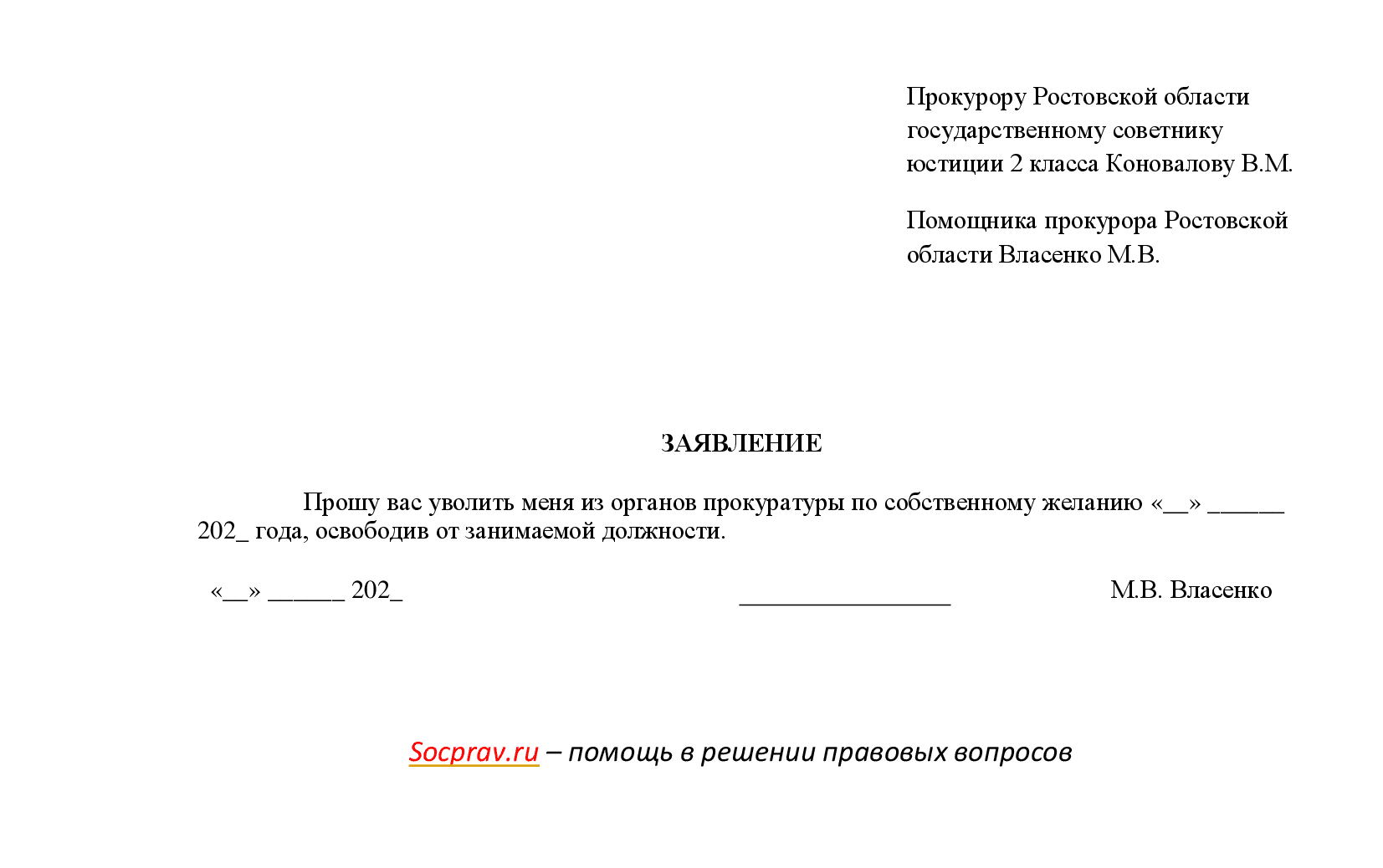 Прокурору Ростовской области государственному советнику юстиции 2 класса Коновалову В.М.

Помощника прокурора Ростовской области Власенко М.В.

ЗАЯВЛЕНИЕ

Прошу вас уволить меня из органов прокуратуры по собственному желанию «__» ______ 202_ года, освободив от занимаемой должности.

«__» ______ 202_ ________________ М.В. Власенко

Socprav.ru – помощь в решении правовых вопросов